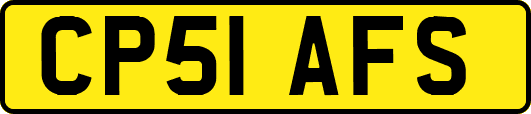 CP51 AFS